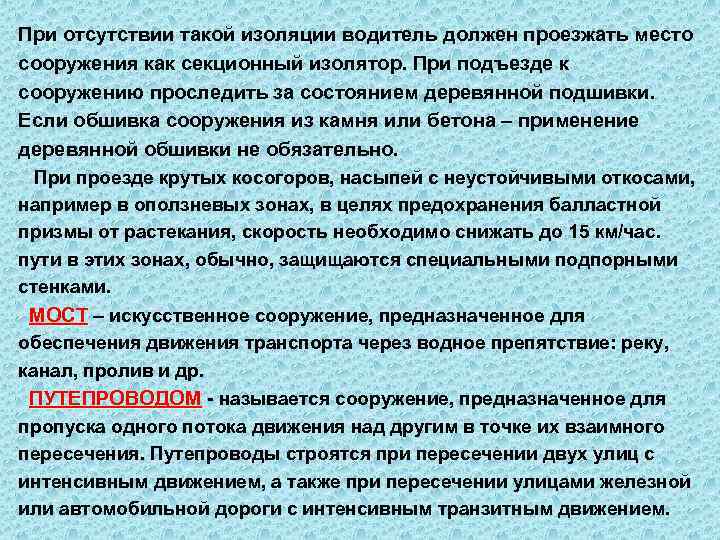 При отсутствии такой изоляции водитель должен проезжать место сооружения как секционный изолятор. При подъезде к сооружению проследить за состоянием деревянной подшивки. Если обшивка сооружения из камня или бетона – применение деревянной обшивки не обязательно.

При проезде крутых косогоров, насыпей с неустойчивыми откосами, например в оползневых зонах, в целях предохранения балластной призмы от растекания, скорость необходимо снижать до 15 км/час. пути в этих зонах, обычно, защищаются специальными подпорными стенками.

МОСТ – искусственное сооружение, предназначенное для обеспечения движения транспорта через водное препятствие: реку, канал, пролив и др.

ПУТЕПРОВОДОМ - называется сооружение, предназначенное для пропуска одного потока движения над другим в точке их взаимного пересечения. Путепроводы строятся при пересечении двух улиц с интенсивным движением, а также при пересечении улицами железной или автомобильной дороги с интенсивным транзитным движением.